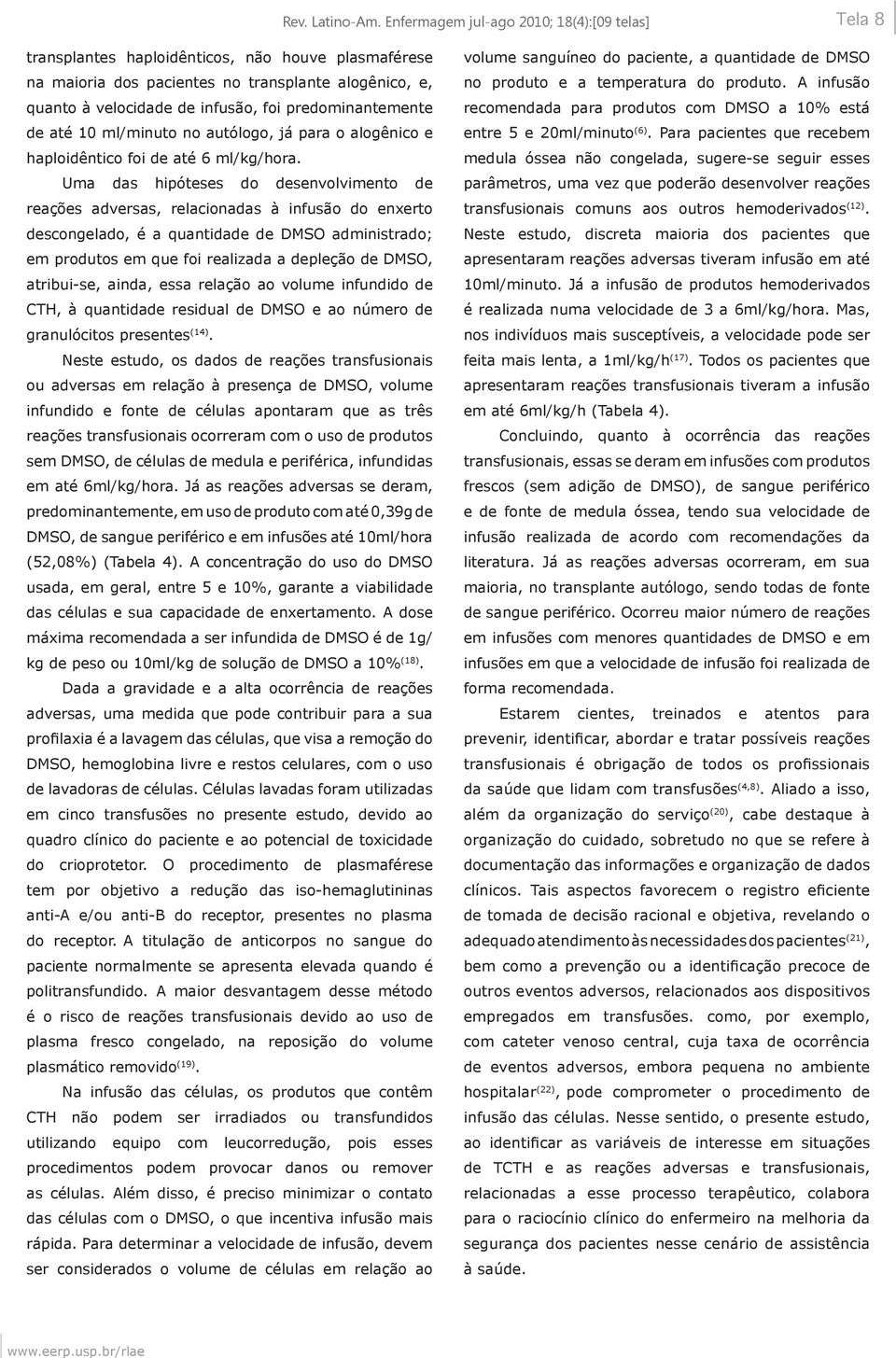 Rev. Latino-Am. Enfermagem jul-ago 2010; 18(4):[09 telas]

Tela 8

transplantes haploidênticos, não houve plasmaférese na maioria dos pacientes no transplante alogênico, e, quanto à velocidade de infusão, foi predominantemente de até 10 ml/minuto no autólogo, já para o alogênico e haploidêntico foi de até 6 ml/kg/hora.

Uma das hipóteses do desenvolvimento de reações adversas, relacionadas à infusão do enxerto descongelado, é a quantidade de DMSO administrado; em produtos em que foi realizada a depleção de DMSO, atribui-se, ainda, essa relação ao volume infundido de CTH, à quantidade residual de DMSO e ao número de granulócitos presentes$^{(14)}$.

Neste estudo, os dados de reações transfusionais ou adversas em relação à presença de DMSO, volume infundido e fonte de células apontaram que as três reações transfusionais ocorreram com o uso de produtos sem DMSO, de células de medula e periférica, infundidas em até 6ml/kg/hora. Já as reações adversas se deram, predominantemente, em uso de produto com até 0,39g de DMSO, de sangue periférico e em infusões até 10ml/hora (52,08%) (Tabela 4). A concentração do uso do DMSO usada, em geral, entre 5 e 10%, garante a viabilidade das células e sua capacidade de enxertamento. A dose máxima recomendada a ser infundida de DMSO é de 1g/kg de peso ou 10ml/kg de solução de DMSO a 10%$^{(18)}$.

Dada a gravidade e a alta ocorrência de reações adversas, uma medida que pode contribuir para a sua profilaxia é a lavagem das células, que visa a remoção do DMSO, hemoglobina livre e restos celulares, com o uso de lavadoras de células. Células lavadas foram utilizadas em cinco transfusões no presente estudo, devido ao quadro clínico do paciente e ao potencial de toxicidade do crioprotetor. O procedimento de plasmaférese tem por objetivo a redução das iso-hemaglutininas anti-A e/ou anti-B do receptor, presentes no plasma do receptor. A titulação de anticorpos no sangue do paciente normalmente se apresenta elevada quando é politransfundido. A maior desvantagem desse método é o risco de reações transfusionais devido ao uso de plasma fresco congelado, na reposição do volume plasmático removido$^{(19)}$.

Na infusão das células, os produtos que contêm CTH não podem ser irradiados ou transfundidos utilizando equipo com leucorredução, pois esses procedimentos podem provocar danos ou remover as células. Além disso, é preciso minimizar o contato das células com o DMSO, o que incentiva infusão mais rápida. Para determinar a velocidade de infusão, devem ser considerados o volume de células em relação ao volume sanguíneo do paciente, a quantidade de DMSO no produto e a temperatura do produto. A infusão recomendada para produtos com DMSO a 10% está entre 5 e 20ml/minuto$^{(6)}$. Para pacientes que recebem medula óssea não congelada, sugere-se seguir esses parâmetros, uma vez que poderão desenvolver reações transfusionais comuns aos outros hemoderivados$^{(12)}$. Neste estudo, discreta maioria dos pacientes que apresentaram reações adversas tiveram infusão em até 10ml/minuto. Já a infusão de produtos hemoderivados é realizada numa velocidade de 3 a 6ml/kg/hora. Mas, nos indivíduos mais susceptíveis, a velocidade pode ser feita mais lenta, a 1ml/kg/h$^{(17)}$. Todos os pacientes que apresentaram reações transfusionais tiveram a infusão em até 6ml/kg/h (Tabela 4).

Concluindo, quanto à ocorrência das reações transfusionais, essas se deram em infusões com produtos frescos (sem adição de DMSO), de sangue periférico e de fonte de medula óssea, tendo sua velocidade de infusão realizada de acordo com recomendações da literatura. Já as reações adversas ocorreram, em sua maioria, no transplante autólogo, sendo todas de fonte de sangue periférico. Ocorreu maior número de reações em infusões com menores quantidades de DMSO e em infusões em que a velocidade de infusão foi realizada de forma recomendada.

Estarem cientes, treinados e atentos para prevenir, identificar, abordar e tratar possíveis reações transfusionais é obrigação de todos os profissionais da saúde que lidam com transfusões$^{(4,8)}$. Aliado a isso, além da organização do serviço$^{(20)}$, cabe destaque à organização do cuidado, sobretudo no que se refere à documentação das informações e organização de dados clínicos. Tais aspectos favorecem o registro eficiente de tomada de decisão racional e objetiva, revelando o adequado atendimento às necessidades dos pacientes$^{(21)}$, bem como a prevenção ou a identificação precoce de outros eventos adversos, relacionados aos dispositivos empregados em transfusões. como, por exemplo, com cateter venoso central, cuja taxa de ocorrência de eventos adversos, embora pequena no ambiente hospitalar$^{(22)}$, pode comprometer o procedimento de infusão das células. Nesse sentido, o presente estudo, ao identificar as variáveis de interesse em situações de TCTH e as reações adversas e transfusionais, relacionadas a esse processo terapêutico, colabora para o raciocínio clínico do enfermeiro na melhoria da segurança dos pacientes nesse cenário de assistência à saúde.

www.eerp.usp.br/rlae